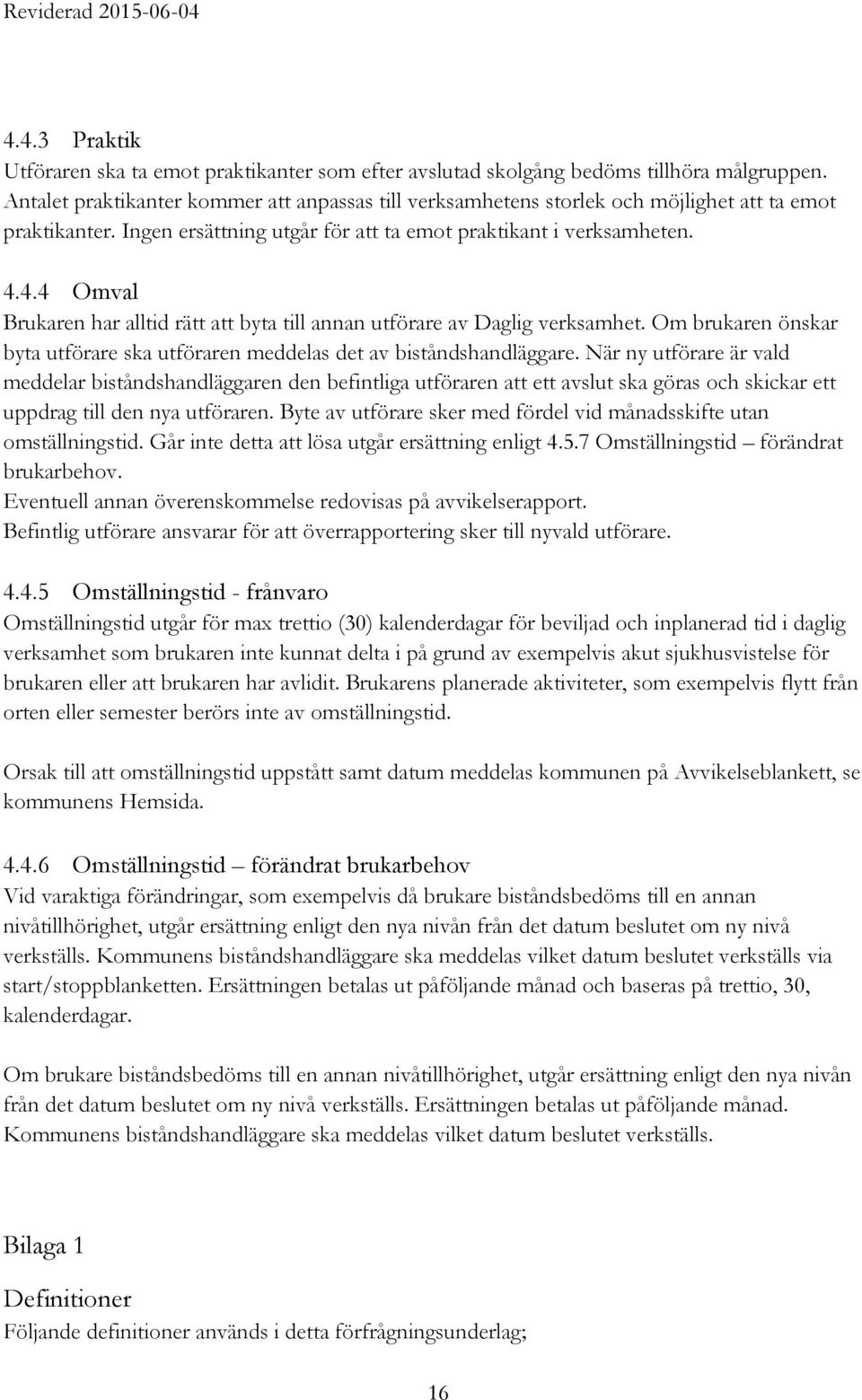 Reviderad 2015-06-04

4.4.3 Praktik
Utföraren ska ta emot praktikanter som efter avslutad skolgång bedöms tillhöra målgruppen. Antalet praktikanter kommer att anpassas till verksamhetens storlek och möjlighet att ta emot praktikanter. Ingen ersättning utgår för att ta emot praktikant i verksamheten.

4.4.4 Omval
Brukaren har alltid rätt att byta till annan utförare av Daglig verksamhet. Om brukaren önskar byta utförare ska utföraren meddelas det av biståndshandläggare. När ny utförare är vald meddelar biståndshandläggaren den befintliga utföraren att ett avslut ska göras och skickar ett uppdrag till den nya utföraren. Byte av utförare sker med fördel vid månadsskifte utan omställningstid. Går inte detta att lösa utgår ersättning enligt 4.5.7 Omställningstid – förändrat brukarbehov.
Eventuell annan överenskommelse redovisas på avvikelserapport.
Befintlig utförare ansvarar för att överrapportering sker till nyvald utförare.

4.4.5 Omställningstid - frånvaro
Omställningstid utgår för max trettio (30) kalenderdagar för beviljad och inplanerad tid i daglig verksamhet som brukaren inte kunnat delta i på grund av exempelvis akut sjukhusvistelse för brukaren eller att brukaren har avlidit. Brukarens planerade aktiviteter, som exempelvis flytt från orten eller semester berörs inte av omställningstid.

Orsak till att omställningstid uppstått samt datum meddelas kommunen på Avvikelseblankett, se kommunens Hemsida.

4.4.6 Omställningstid – förändrat brukarbehov
Vid varaktiga förändringar, som exempelvis då brukare biståndsbedöms till en annan nivåtillhörighet, utgår ersättning enligt den nya nivån från det datum beslutet om ny nivå verkställs. Kommunens biståndshandläggare ska meddelas vilket datum beslutet verkställs via start/stoppblanketten. Ersättningen betalas ut påföljande månad och baseras på trettio, 30, kalenderdagar.

Om brukare biståndsbedöms till en annan nivåtillhörighet, utgår ersättning enligt den nya nivån från det datum beslutet om ny nivå verkställs. Ersättningen betalas ut påföljande månad. Kommunens biståndshandläggare ska meddelas vilket datum beslutet verkställs.

Bilaga 1

Definitioner
Följande definitioner används i detta förfrågningsunderlag;

16